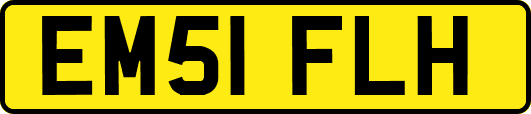 EM51 FLH